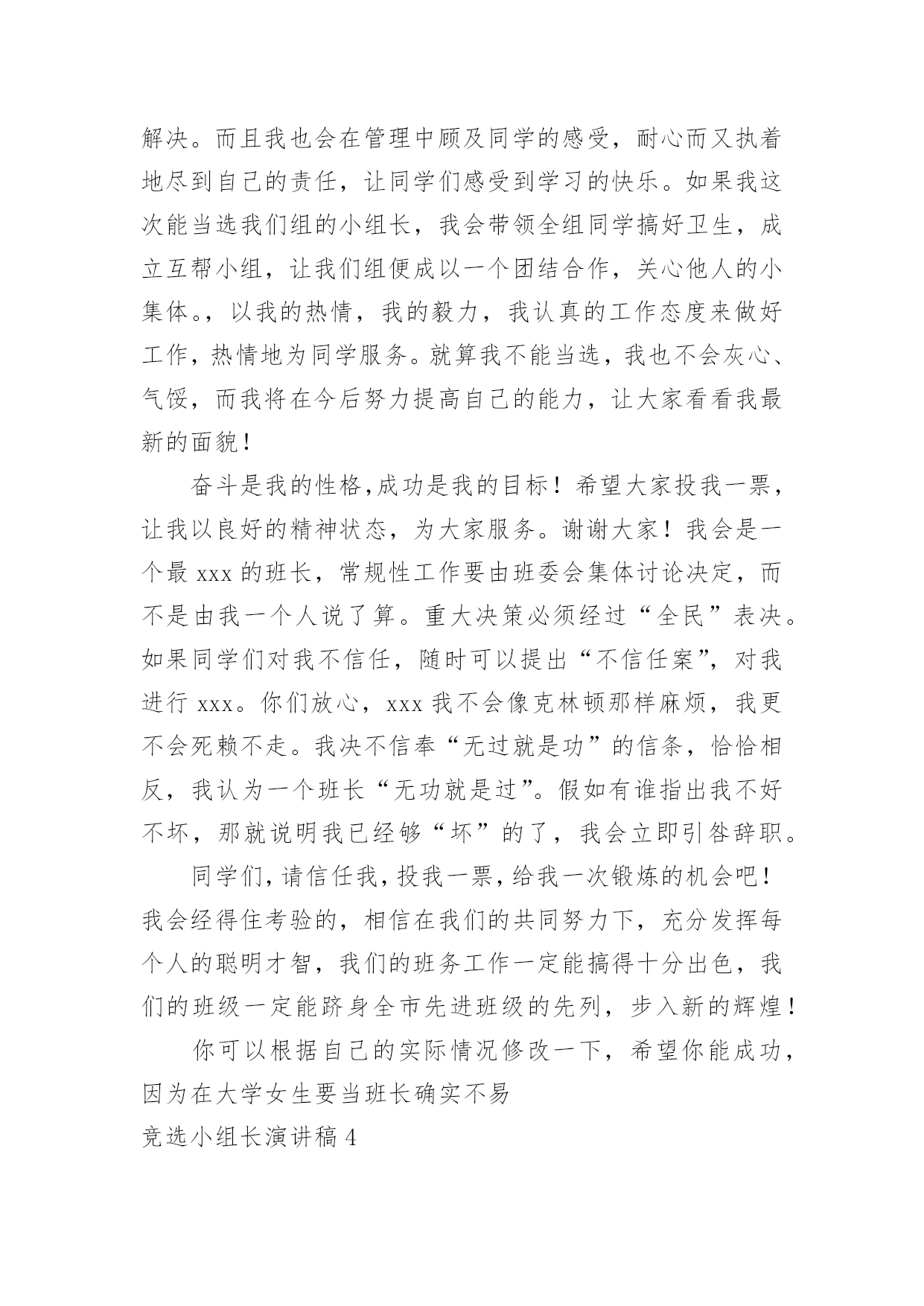 解决。而且我也会在管理中顾及同学的感受，耐心而又执着地尽到自己的责任，让同学们感受到学习的快乐。如果我这次能当选我们组的小组长，我会带领全组同学搞好卫生，成立互帮小组，让我们组便成以一个团结合作，关心他人的小集体。，以我的热情，我的毅力，我认真的工作态度来做好工作，热情地为同学服务。就算我不能当选，我也不会灰心、气馁，而我将在今后努力提高自己的能力，让大家看看我最新的面貌！

奋斗是我的性格,成功是我的目标！希望大家投我一票，让我以良好的精神状态，为大家服务。谢谢大家！我会是一个最 xxx 的班长，常规性工作要由班委会集体讨论决定，而不是由我一个人说了算。重大决策必须经过“全民”表决。如果同学们对我不信任，随时可以提出“不信任案”，对我进行 xxx。你们放心，xxx 我不会像克林顿那样麻烦，我更不会死赖不走。我决不信奉“无过就是功”的信条，恰恰相反，我认为一个班长“无功就是过”。假如有谁指出我不好不坏，那就说明我已经够“坏”的了，我会立即引咎辞职。

同学们,请信任我,投我一票,给我一次锻炼的机会吧！我会经得住考验的，相信在我们的共同努力下，充分发挥每个人的聪明才智，我们的班务工作一定能搞得十分出色，我们的班级一定能跻身全市先进班级的先列，步入新的辉煌！

你可以根据自己的实际情况修改一下，希望你能成功，因为在大学女生要当班长确实不易

竞选小组长演讲稿 4